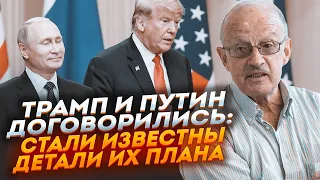 ТРАМП И ПУТИН ДОГОВОРИЛИСЬ: СТАЛИ ИЗВЕСТНЫ ДЕТАЛИ ИХ ПЛАНА